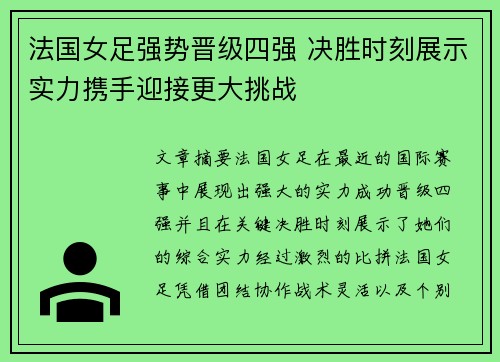 法国女足强势晋级四强 决胜时刻展示实力携手迎接更大挑战

文章摘要法国女足在最近的国际赛事中展现出强大的实力成功晋级四强并且在关键决胜时刻展示了她们的综合实力经过激烈的比拼法国女足凭借团结协作战术灵活以及个别